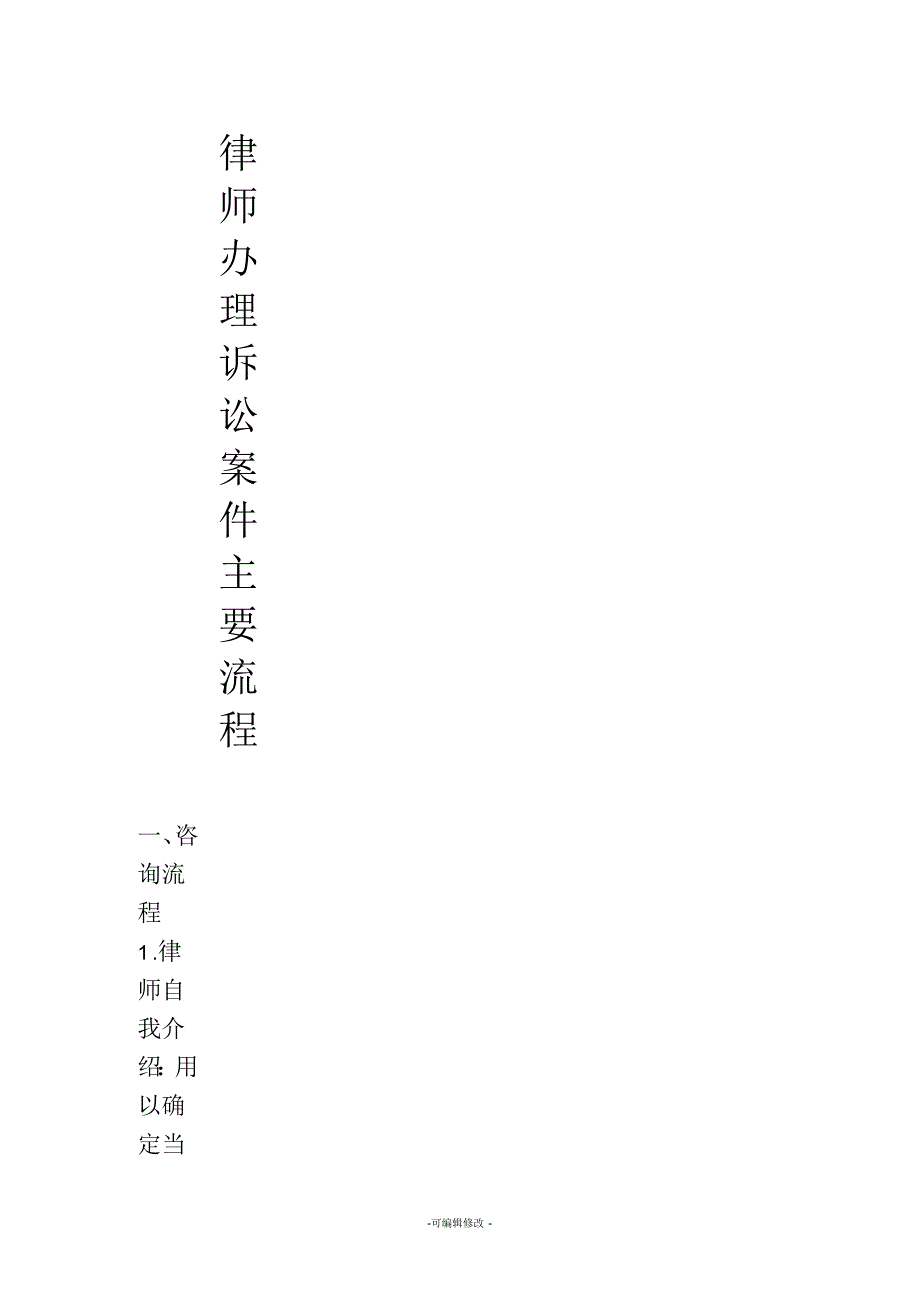 律师办理诉讼案件主要流程

一、咨询流程

1.律师自我介绍: 用以确定当

-可编辑修改 -